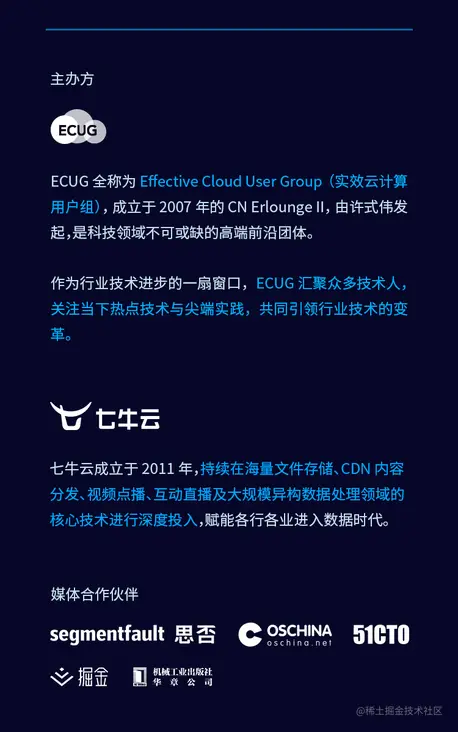 主办方

ECUG

ECUG全称为Effective Cloud User Group（实效云计算用户组），成立于2007年的CN Erlounge II，由许式伟发起，是科技领域不可或缺的高端前沿团体。

作为行业技术进步的一扇窗口，ECUG汇聚众多技术人，关注当下热点技术与尖端实践，共同引领行业技术的变革。

七牛云

七牛云成立于2011年，持续在海量文件存储、CDN内容分发、视频点播、互动直播及大规模异构数据处理领域的核心技术进行深度投入，赋能各行各业进入数据时代。

媒体合作伙伴

segmentfault 思否 OSCHINA oschina.net 51CTO

掘金 机械工业出版社 华章公司

@稀土掘金技术社区